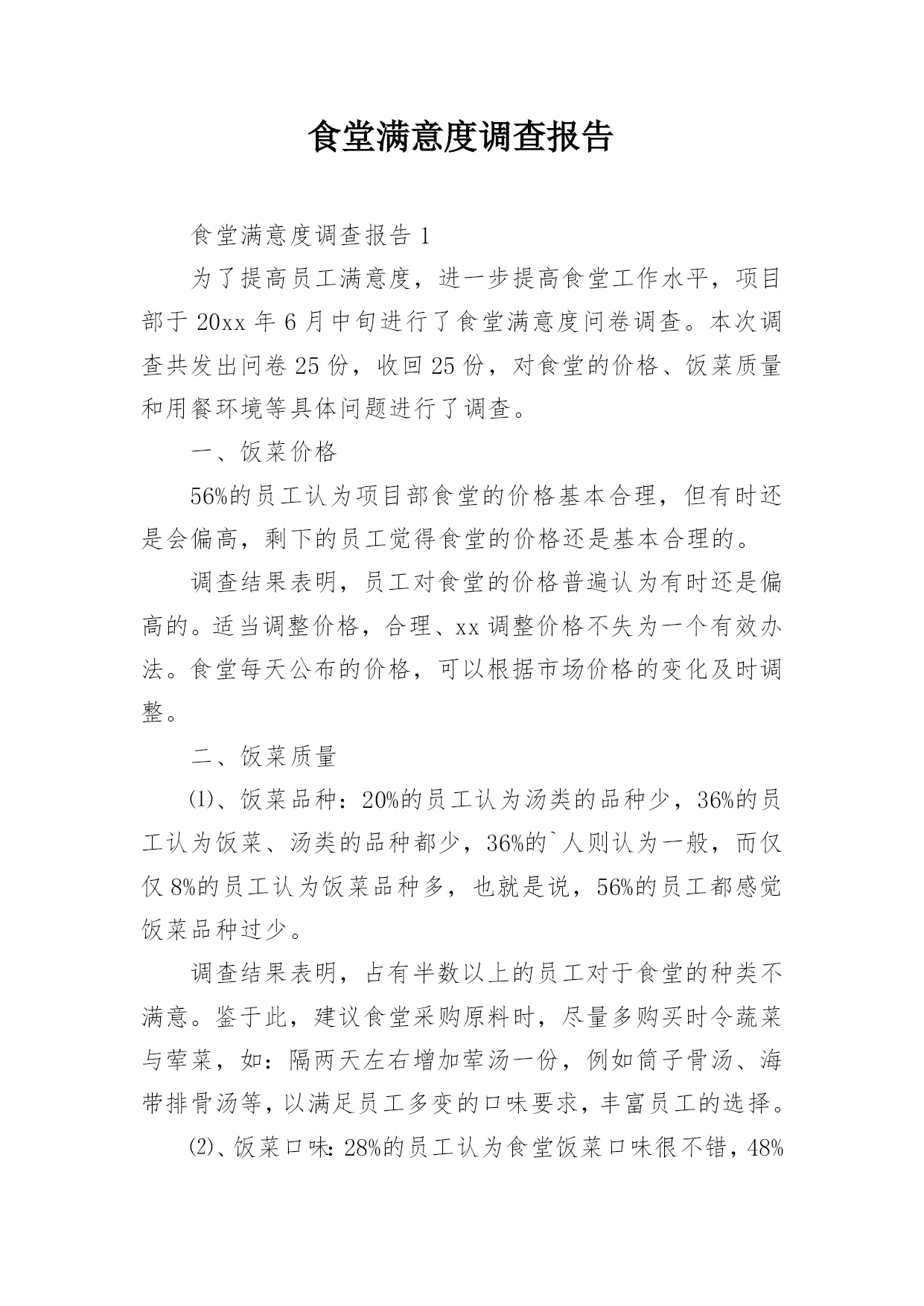 食堂满意度调查报告

食堂满意度调查报告 1

为了提高员工满意度，进一步提高食堂工作水平，项目部于 20xx 年 6 月中旬进行了食堂满意度问卷调查。本次调查共发出问卷 25 份，收回 25 份，对食堂的价格、饭菜质量和用餐环境等具体问题进行了调查。

一、饭菜价格

56%的员工认为项目部食堂的价格基本合理，但有时还是会偏高，剩下的员工觉得食堂的价格还是基本合理的。

调查结果表明，员工对食堂的价格普遍认为有时还是偏高的。适当调整价格，合理、xx 调整价格不失为一个有效办法。食堂每天公布的价格，可以根据市场价格的变化及时调整。

二、饭菜质量

⑴、饭菜品种：20%的员工认为汤类的品种少，36%的员工认为饭菜、汤类的品种都少，36%的`人则认为一般，而仅仅 8%的员工认为饭菜品种多，也就是说，56%的员工都感觉饭菜品种过少。

调查结果表明，占有半数以上的员工对于食堂的种类不满意。鉴于此，建议食堂采购原料时，尽量多购买时令蔬菜与荤菜，如：隔两天左右增加荤汤一份，例如筒子骨汤、海带排骨汤等，以满足员工多变的口味要求，丰富员工的选择。

⑵、饭菜口味：28%的员工认为食堂饭菜口味很不错，48%